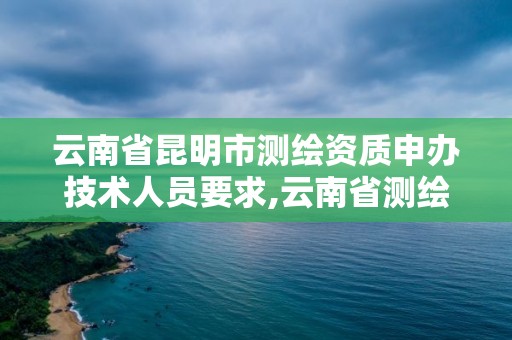 云南省昆明市测绘资质申办技术人员要求,云南省测绘